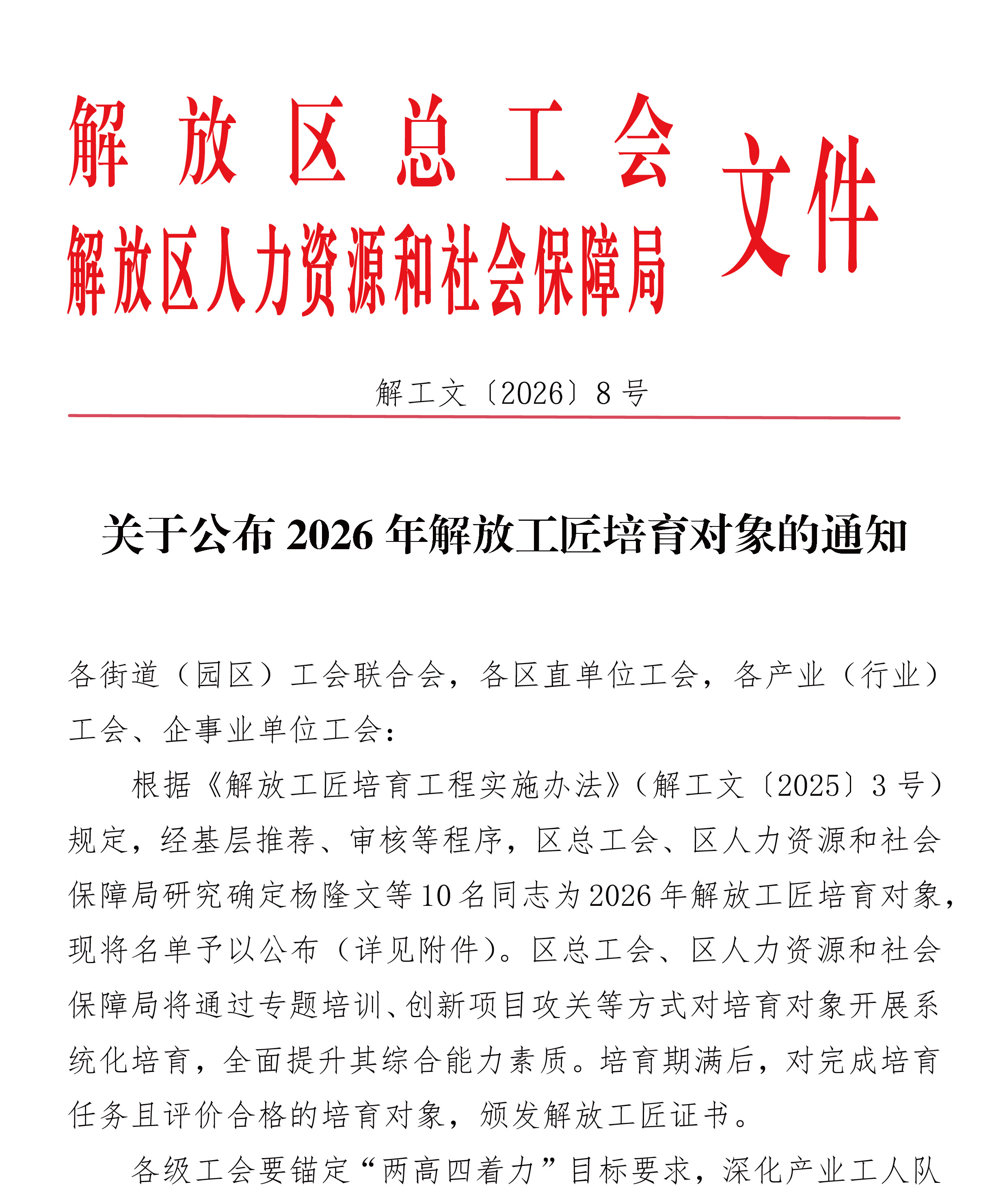 解放区总工会
解放区人力资源和社会保障局
文件

解工文〔2026〕8号

关于公布2026年解放工匠培育对象的通知

各街道（园区）工会联合会，各区直单位工会，各产业（行业）工会、企事业单位工会：

根据《解放工匠培育工程实施办法》（解工文〔2025〕3号）规定，经基层推荐、审核等程序，区总工会、区人力资源和社会保障局研究确定杨隆文等10名同志为2026年解放工匠培育对象，现将名单予以公布（详见附件）。区总工会、区人力资源和社会保障局将通过专题培训、创新项目攻关等方式对培育对象开展系统化培育，全面提升其综合能力素质。培育期满后，对完成培育任务且评价合格的培育对象，颁发解放工匠证书。

各级工会要锚定“两高四着力”目标要求，深化产业工人队